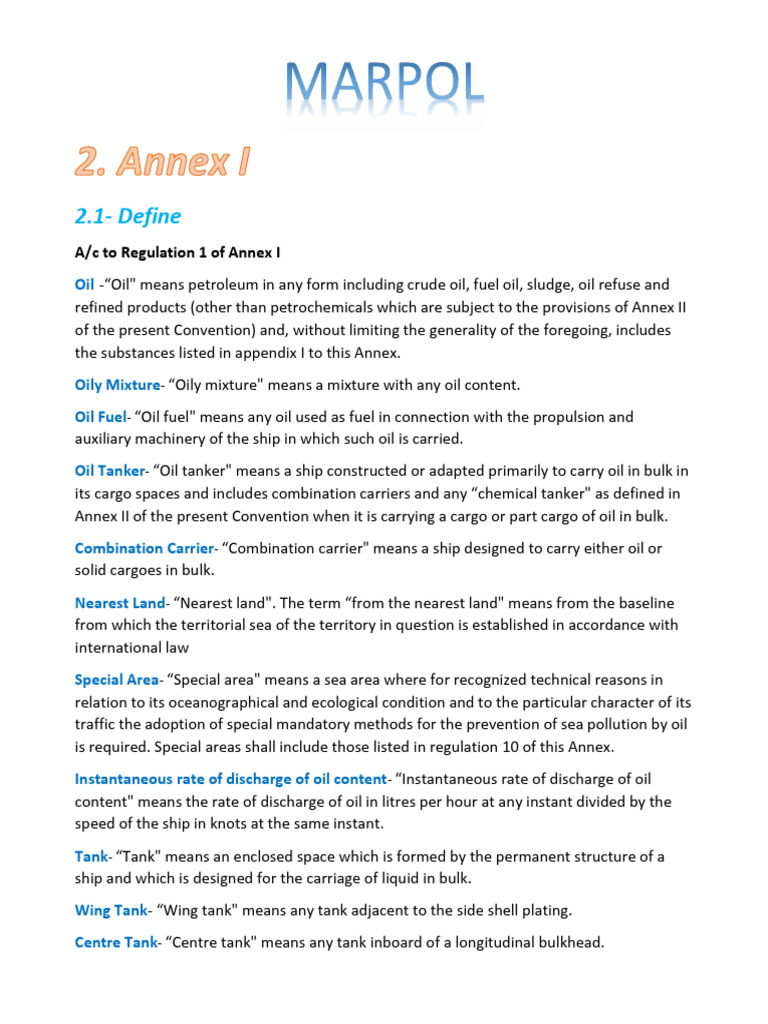 MARPOL

2. Annex I

2.1- Define

A/c to Regulation 1 of Annex I

Oil -“Oil" means petroleum in any form including crude oil, fuel oil, sludge, oil refuse and refined products (other than petrochemicals which are subject to the provisions of Annex II of the present Convention) and, without limiting the generality of the foregoing, includes the substances listed in appendix I to this Annex.

Oily Mixture- “Oily mixture" means a mixture with any oil content.

Oil Fuel- “Oil fuel" means any oil used as fuel in connection with the propulsion and auxiliary machinery of the ship in which such oil is carried.

Oil Tanker- “Oil tanker" means a ship constructed or adapted primarily to carry oil in bulk in its cargo spaces and includes combination carriers and any “chemical tanker" as defined in Annex II of the present Convention when it is carrying a cargo or part cargo of oil in bulk.

Combination Carrier- “Combination carrier" means a ship designed to carry either oil or solid cargoes in bulk.

Nearest Land- “Nearest land". The term “from the nearest land" means from the baseline from which the territorial sea of the territory in question is established in accordance with international law

Special Area- “Special area" means a sea area where for recognized technical reasons in relation to its oceanographical and ecological condition and to the particular character of its traffic the adoption of special mandatory methods for the prevention of sea pollution by oil is required. Special areas shall include those listed in regulation 10 of this Annex.

Instantaneous rate of discharge of oil content- “Instantaneous rate of discharge of oil content" means the rate of discharge of oil in litres per hour at any instant divided by the speed of the ship in knots at the same instant.

Tank- “Tank" means an enclosed space which is formed by the permanent structure of a ship and which is designed for the carriage of liquid in bulk.

Wing Tank- “Wing tank" means any tank adjacent to the side shell plating.

Centre Tank- “Centre tank" means any tank inboard of a longitudinal bulkhead.